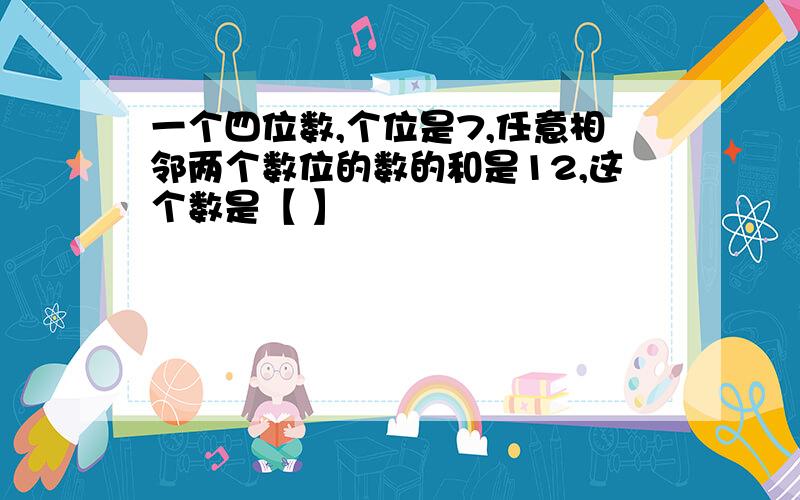 一个四位数,个位是7,任意相邻两个数位的数的和是12,这个数是【 】